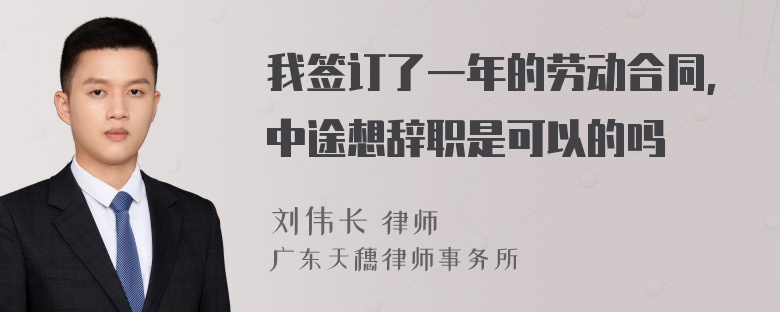 我签订了一年的劳动合同，中途想辞职是可以的吗

刘伟长 律师
广东天穗律师事务所